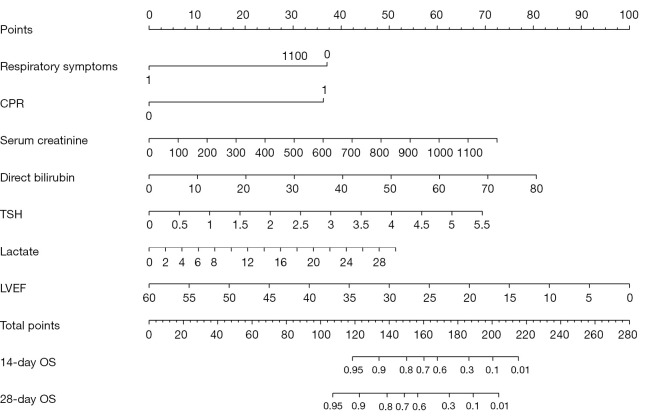 Points
0 10 20 30 40 50 60 70 80 90 100

Respiratory symptoms
1100 0
1

CPR
1
0

Serum creatinine
0 100 200 300 400 500 600 700 800 900 1000 1100

Direct bilirubin
0 10 20 30 40 50 60 70 80

TSH
0 0.5 1 1.5 2 2.5 3 3.5 4 4.5 5 5.5

Lactate
0 2 4 6 8 12 16 20 24 28

LVEF
60 55 50 45 40 35 30 25 20 15 10 5 0

Total points
0 20 40 60 80 100 120 140 160 180 200 220 240 260 280

14-day OS
0.95 0.9 0.8 0.7 0.6 0.3 0.1 0.01

28-day OS
0.95 0.9 0.8 0.7 0.6 0.3 0.1 0.01